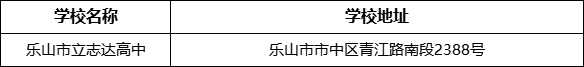 | 学校名称 | 学校地址 |
|---|---|
| 乐山市立志达高中 | 乐山市市中区青江路南段2388号 |